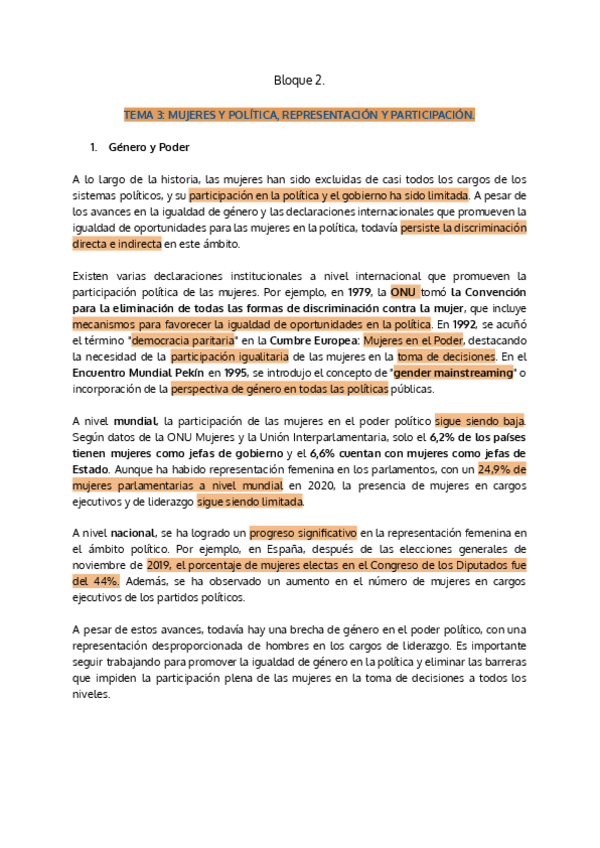 Bloque 2.

TEMA 3: MUJERES Y POLÍTICA, REPRESENTACIÓN Y PARTICIPACIÓN.

1. Género y Poder

A lo largo de la historia, las mujeres han sido excluidas de casi todos los cargos de los sistemas políticos, y su participación en la política y el gobierno ha sido limitada. A pesar de los avances en la igualdad de género y las declaraciones internacionales que promueven la igualdad de oportunidades para las mujeres en la política, todavía persiste la discriminación directa e indirecta en este ámbito.

Existen varias declaraciones institucionales a nivel internacional que promueven la participación política de las mujeres. Por ejemplo, en 1979, la ONU tomó la Convención para la eliminación de todas las formas de discriminación contra la mujer, que incluye mecanismos para favorecer la igualdad de oportunidades en la política. En 1992, se acuñó el término "democracia paritaria" en la Cumbre Europea: Mujeres en el Poder, destacando la necesidad de la participación igualitaria de las mujeres en la toma de decisiones. En el Encuentro Mundial Pekín en 1995, se introdujo el concepto de "gender mainstreaming" o incorporación de la perspectiva de género en todas las políticas públicas.

A nivel mundial, la participación de las mujeres en el poder político sigue siendo baja. Según datos de la ONU Mujeres y la Unión Interparlamentaria, solo el 6,2% de los países tienen mujeres como jefas de gobierno y el 6,6% cuentan con mujeres como jefas de Estado. Aunque ha habido representación femenina en los parlamentos, con un 24,9% de mujeres parlamentarias a nivel mundial en 2020, la presencia de mujeres en cargos ejecutivos y de liderazgo sigue siendo limitada.

A nivel nacional, se ha logrado un progreso significativo en la representación femenina en el ámbito político. Por ejemplo, en España, después de las elecciones generales de noviembre de 2019, el porcentaje de mujeres electas en el Congreso de los Diputados fue del 44%. Además, se ha observado un aumento en el número de mujeres en cargos ejecutivos de los partidos políticos.

A pesar de estos avances, todavía hay una brecha de género en el poder político, con una representación desproporcionada de hombres en los cargos de liderazgo. Es importante seguir trabajando para promover la igualdad de género en la política y eliminar las barreras que impiden la participación plena de las mujeres en la toma de decisiones a todos los niveles.